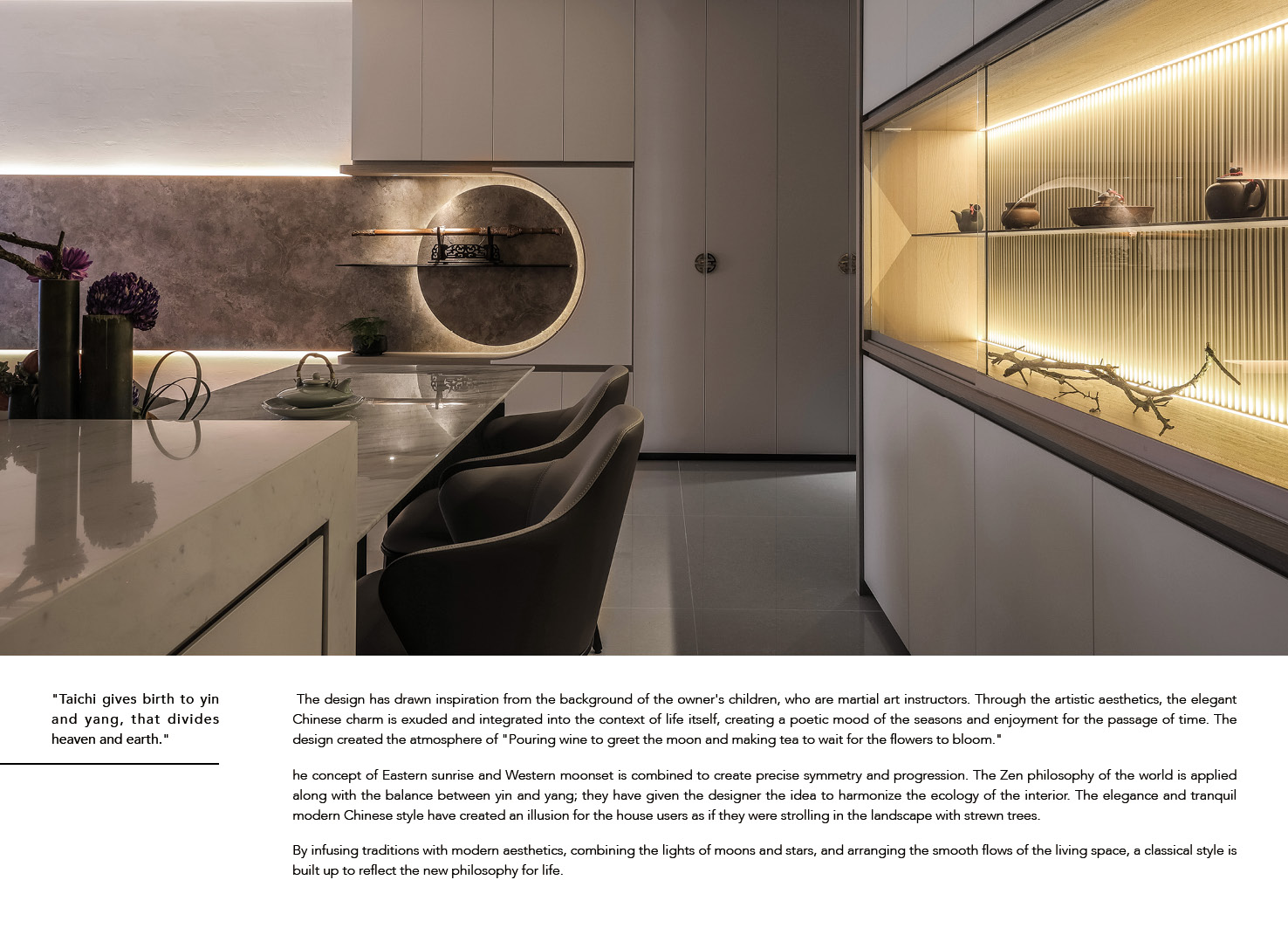 "Taichi gives birth to yin and yang, that divides heaven and earth."

The design has drawn inspiration from the background of the owner's children, who are martial art instructors. Through the artistic aesthetics, the elegant Chinese charm is exuded and integrated into the context of life itself, creating a poetic mood of the seasons and enjoyment for the passage of time. The design created the atmosphere of "Pouring wine to greet the moon and making tea to wait for the flowers to bloom."

he concept of Eastern sunrise and Western moonset is combined to create precise symmetry and progression. The Zen philosophy of the world is applied along with the balance between yin and yang; they have given the designer the idea to harmonize the ecology of the interior. The elegance and tranquil modern Chinese style have created an illusion for the house users as if they were strolling in the landscape with strewn trees.

By infusing traditions with modern aesthetics, combining the lights of moons and stars, and arranging the smooth flows of the living space, a classical style is built up to reflect the new philosophy for life.